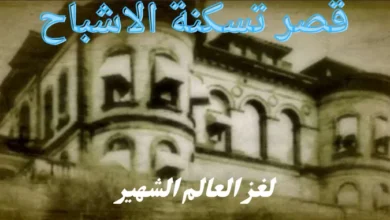 قصر تسكنة الاشباح

لغز العالم الشهير